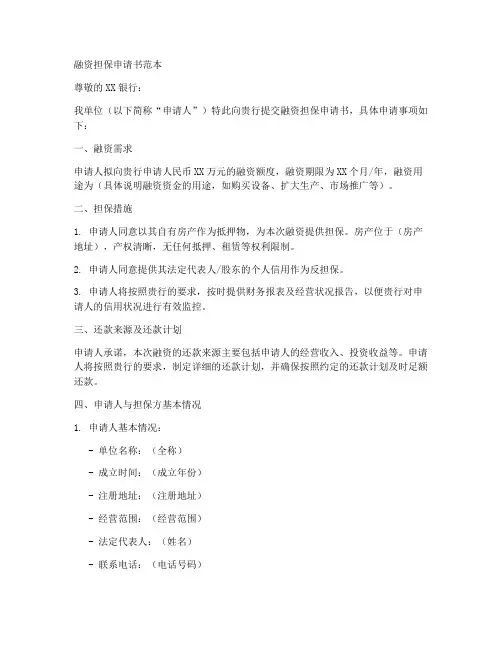 融资担保申请书范本

尊敬的 XX 银行：

我单位（以下简称“申请人”）特此向贵行提交融资担保申请书，具体申请事项如下：

一、融资需求

申请人拟向贵行申请人民币 XX 万元的融资额度，融资期限为 XX 个月/年，融资用途为（具体说明融资资金的用途，如购买设备、扩大生产、市场推广等）。

二、担保措施

1. 申请人同意以其自有房产作为抵押物，为本次融资提供担保。房产位于（房产地址），产权清晰，无任何抵押、租赁等权利限制。

2. 申请人同意提供其法定代表人/股东的个人信用作为反担保。

3. 申请人将按照贵行的要求，按时提供财务报表及经营状况报告，以便贵行对申请人的信用状况进行有效监控。

三、还款来源及还款计划

申请人承诺，本次融资的还款来源主要包括申请人的经营收入、投资收益等。申请人将按照贵行的要求，制定详细的还款计划，并确保按照约定的还款计划及时足额还款。

四、申请人与担保方基本情况

1. 申请人基本情况：

- 单位名称：（全称）

- 成立时间：（成立年份）

- 注册地址：（注册地址）

- 经营范围：（经营范围）

- 法定代表人：（姓名）

- 联系电话：（电话号码）